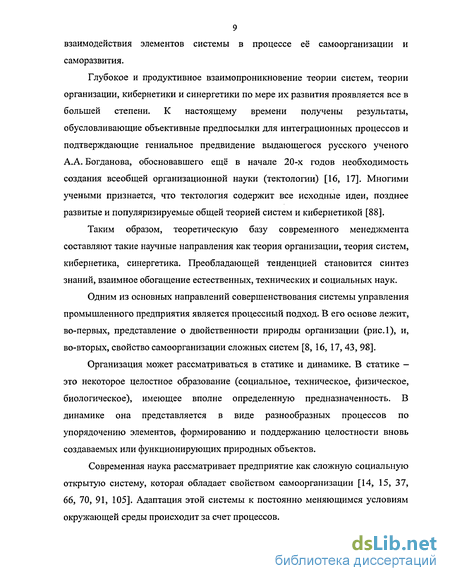 9

взаимодействия элементов системы в процессе её самоорганизации и саморазвития.

Глубокое и продуктивное взаимопроникновение теории систем, теории организации, кибернетики и синергетики по мере их развития проявляется все в большей степени. К настоящему времени получены результаты, обусловливающие объективные предпосылки для интеграционных процессов и подтверждающие гениальное предвидение выдающегося русского ученого А.А. Богданова, обосновавшего ещё в начале 20-х годов необходимость создания всеобщей организационной науки (тектологии) [16, 17]. Многими учеными признается, что тектология содержит все исходные идеи, позднее развитые и популяризируемые общей теорией систем и кибернетикой [88].

Таким образом, теоретическую базу современного менеджмента составляют такие научные направления как теория организации, теория систем, кибернетика, синергетика. Преобладающей тенденцией становится синтез знаний, взаимное обогащение естественных, технических и социальных наук.

Одним из основных направлений совершенствования системы управления промышленного предприятия является процессный подход. В его основе лежит, во-первых, представление о двойственности природы организации (рис.1), и, во-вторых, свойство самоорганизации сложных систем [8, 16, 17, 43, 98].

Организация может рассматриваться в статике и динамике. В статике – это некоторое целостное образование (социальное, техническое, физическое, биологическое), имеющее вполне определенную предназначенность. В динамике она представляется в виде разнообразных процессов по упорядочению элементов, формированию и поддержанию целостности вновь создаваемых или функционирующих природных объектов.

Современная наука рассматривает предприятие как сложную социальную открытую систему, которая обладает свойством самоорганизации [14, 15, 37, 66, 70, 91, 105]. Адаптация этой системы к постоянно меняющимся условиям окружающей среды происходит за счет процессов.

dsLib.net
библиотека диссертаций